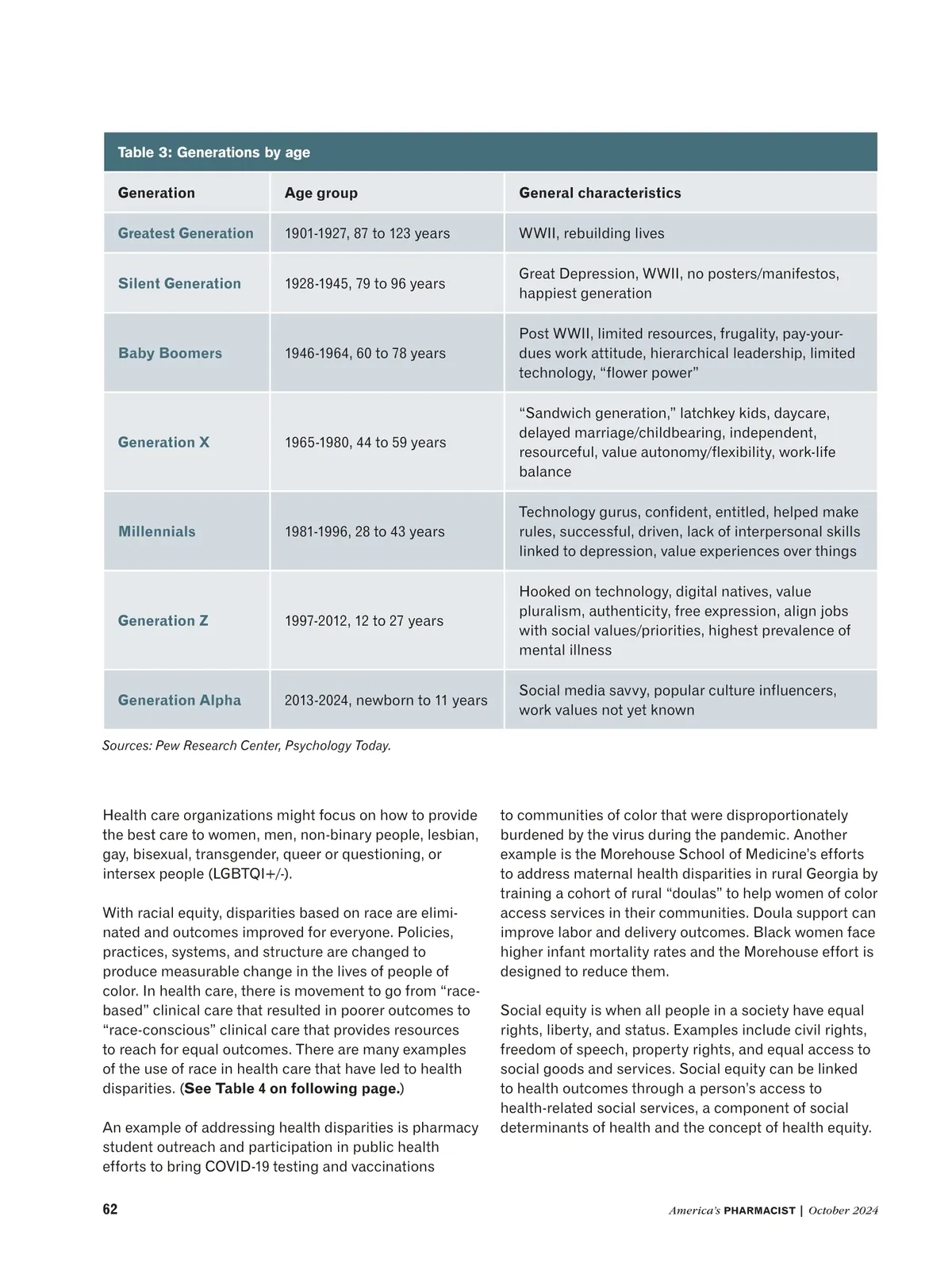 Table 3: Generations by age

| Generation | Age group | General characteristics |
|---|---|---|
| Greatest Generation | 1901-1927, 87 to 123 years | WWII, rebuilding lives |
| Silent Generation | 1928-1945, 79 to 96 years | Great Depression, WWII, no posters/manifestos, happiest generation |
| Baby Boomers | 1946-1964, 60 to 78 years | Post WWII, limited resources, frugality, pay-your-dues work attitude, hierarchical leadership, limited technology, “flower power” |
| Generation X | 1965-1980, 44 to 59 years | “Sandwich generation,” latchkey kids, daycare, delayed marriage/childbearing, independent, resourceful, value autonomy/flexibility, work-life balance |
| Millennials | 1981-1996, 28 to 43 years | Technology gurus, confident, entitled, helped make rules, successful, driven, lack of interpersonal skills linked to depression, value experiences over things |
| Generation Z | 1997-2012, 12 to 27 years | Hooked on technology, digital natives, value pluralism, authenticity, free expression, align jobs with social values/priorities, highest prevalence of mental illness |
| Generation Alpha | 2013-2024, newborn to 11 years | Social media savvy, popular culture influencers, work values not yet known |

Sources: Pew Research Center, Psychology Today.

Health care organizations might focus on how to provide the best care to women, men, non-binary people, lesbian, gay, bisexual, transgender, queer or questioning, or intersex people (LGBTQI+/-).

With racial equity, disparities based on race are eliminated and outcomes improved for everyone. Policies, practices, systems, and structure are changed to produce measurable change in the lives of people of color. In health care, there is movement to go from “race-based” clinical care that resulted in poorer outcomes to “race-conscious” clinical care that provides resources to reach for equal outcomes. There are many examples of the use of race in health care that have led to health disparities. (See Table 4 on following page.)

An example of addressing health disparities is pharmacy student outreach and participation in public health efforts to bring COVID-19 testing and vaccinations to communities of color that were disproportionately burdened by the virus during the pandemic. Another example is the Morehouse School of Medicine’s efforts to address maternal health disparities in rural Georgia by training a cohort of rural “doulas” to help women of color access services in their communities. Doula support can improve labor and delivery outcomes. Black women face higher infant mortality rates and the Morehouse effort is designed to reduce them.

Social equity is when all people in a society have equal rights, liberty, and status. Examples include civil rights, freedom of speech, property rights, and equal access to social goods and services. Social equity can be linked to health outcomes through a person’s access to health-related social services, a component of social determinants of health and the concept of health equity.

62

America’s PHARMACIST | October 2024